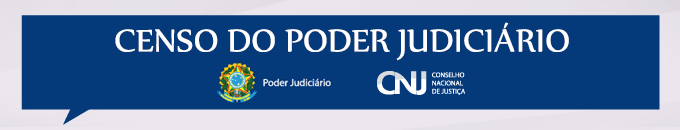 CENSO DO PODER JUDICIÁRIO

Poder Judiciário

CNJ CONSELHO NACIONAL DE JUSTIÇA